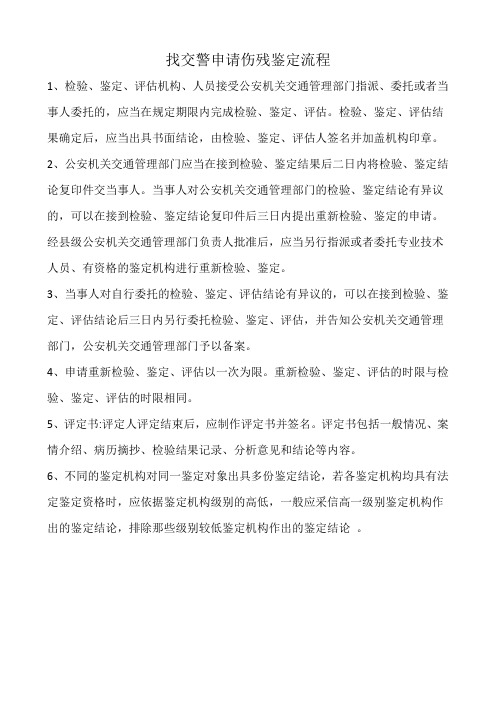 找交警申请伤残鉴定流程

1、检验、鉴定、评估机构、人员接受公安机关交通管理部门指派、委托或者当事人委托的，应当在规定期限内完成检验、鉴定、评估。检验、鉴定、评估结果确定后，应当出具书面结论，由检验、鉴定、评估人签名并加盖机构印章。

2、公安机关交通管理部门应当在接到检验、鉴定结果后二日内将检验、鉴定结论复印件交当事人。当事人对公安机关交通管理部门的检验、鉴定结论有异议的，可以在接到检验、鉴定结论复印件后三日内提出重新检验、鉴定的申请。经县级公安机关交通管理部门负责人批准后，应当另行指派或者委托专业技术人员、有资格的鉴定机构进行重新检验、鉴定。

3、当事人对自行委托的检验、鉴定、评估结论有异议的，可以在接到检验、鉴定、评估结论后三日内另行委托检验、鉴定、评估，并告知公安机关交通管理部门，公安机关交通管理部门予以备案。

4、申请重新检验、鉴定、评估以一次为限。重新检验、鉴定、评估的时限与检验、鉴定、评估的时限相同。

5、评定书:评定人评定结束后，应制作评定书并签名。评定书包括一般情况、案情介绍、病历摘抄、检验结果记录、分析意见和结论等内容。

6、不同的鉴定机构对同一鉴定对象出具多份鉴定结论，若各鉴定机构均具有法定鉴定资格时，应依据鉴定机构级别的高低，一般应采信高一级别鉴定机构作出的鉴定结论，排除那些级别较低鉴定机构作出的鉴定结论 。